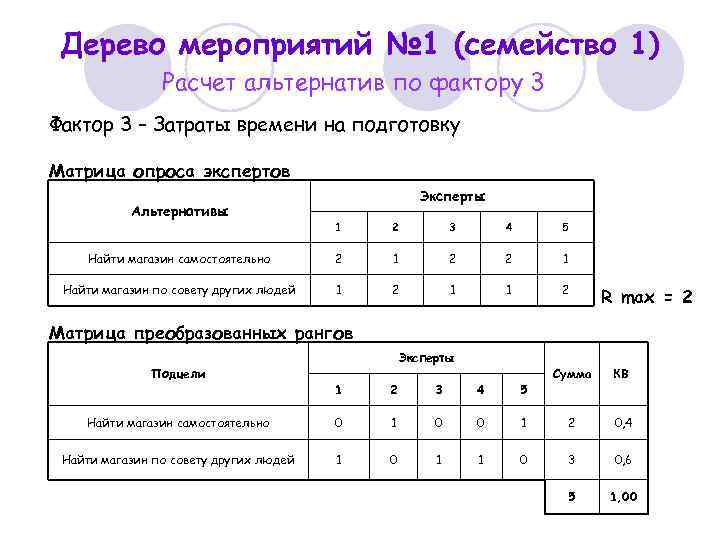 Дерево мероприятий №1 (семейство 1)
Расчет альтернатив по фактору 3

Фактор 3 – Затраты времени на подготовку

Матрица опроса экспертов

| Альтернативы | Эксперты | | | | |
|---|---|---|---|---|---|
| | 1 | 2 | 3 | 4 | 5 |
| Найти магазин самостоятельно | 2 | 1 | 2 | 2 | 1 |
| Найти магазин по совету других людей | 1 | 2 | 1 | 1 | 2 |

R max = 2

Матрица преобразованных рангов

| Подцели | Эксперты | | | | | Сумма | КВ |
|---|---|---|---|---|---|---|---|
| | 1 | 2 | 3 | 4 | 5 | | |
| Найти магазин самостоятельно | 0 | 1 | 0 | 0 | 1 | 2 | 0,4 |
| Найти магазин по совету других людей | 1 | 0 | 1 | 1 | 0 | 3 | 0,6 |
| | | | | | | 5 | 1,00 |